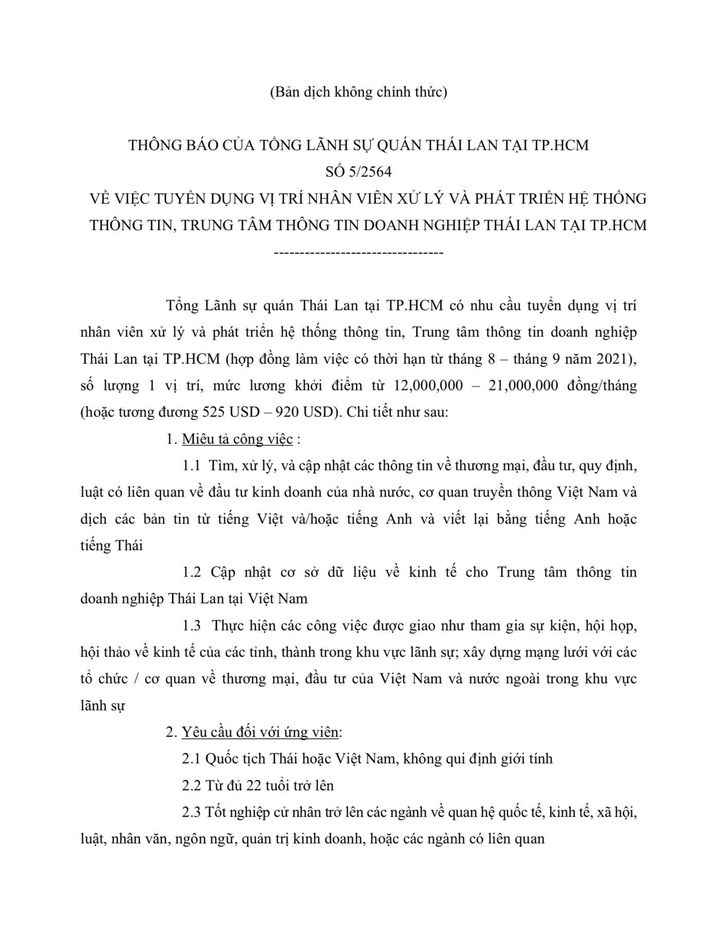 (Bản dịch không chính thức)

THÔNG BÁO CỦA TỔNG LÃNH SỰ QUÁN THÁI LAN TẠI TP.HCM
SỐ 5/2564
VỀ VIỆC TUYỂN DỤNG VỊ TRÍ NHÂN VIÊN XỬ LÝ VÀ PHÁT TRIỂN HỆ THỐNG THÔNG TIN, TRUNG TÂM THÔNG TIN DOANH NGHIỆP THÁI LAN TẠI TP.HCM
--------------------------------

Tổng Lãnh sự quán Thái Lan tại TP.HCM có nhu cầu tuyển dụng vị trí nhân viên xử lý và phát triển hệ thống thông tin, Trung tâm thông tin doanh nghiệp Thái Lan tại TP.HCM (hợp đồng làm việc có thời hạn từ tháng 8 – tháng 9 năm 2021), số lượng 1 vị trí, mức lương khởi điểm từ 12,000,000 – 21,000,000 đồng/tháng (hoặc tương đương 525 USD – 920 USD). Chi tiết như sau:

1. Miêu tả công việc :

1.1 Tìm, xử lý, và cập nhật các thông tin về thương mại, đầu tư, quy định, luật có liên quan về đầu tư kinh doanh của nhà nước, cơ quan truyền thông Việt Nam và dịch các bản tin từ tiếng Việt và/hoặc tiếng Anh và viết lại bằng tiếng Anh hoặc tiếng Thái

1.2 Cập nhật cơ sở dữ liệu về kinh tế cho Trung tâm thông tin doanh nghiệp Thái Lan tại Việt Nam

1.3 Thực hiện các công việc được giao như tham gia sự kiện, hội họp, hội thảo về kinh tế của các tỉnh, thành trong khu vực lãnh sự; xây dựng mạng lưới với các tổ chức / cơ quan về thương mại, đầu tư của Việt Nam và nước ngoài trong khu vực lãnh sự

2. Yêu cầu đối với ứng viên:

2.1 Quốc tịch Thái hoặc Việt Nam, không qui định giới tính

2.2 Từ đủ 22 tuổi trở lên

2.3 Tốt nghiệp cử nhân trở lên các ngành về quan hệ quốc tế, kinh tế, xã hội, luật, nhân văn, ngôn ngữ, quản trị kinh doanh, hoặc các ngành có liên quan